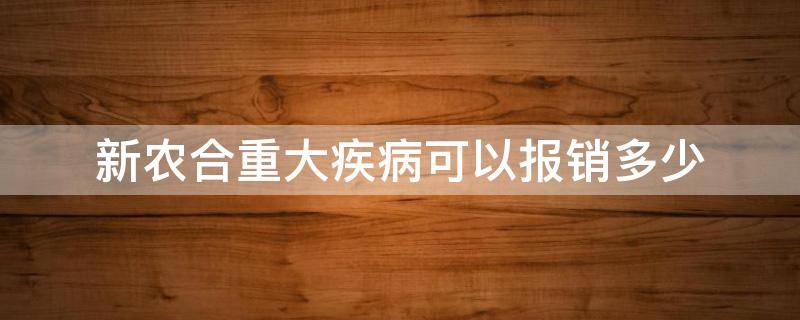 新农合重大疾病可以报销多少